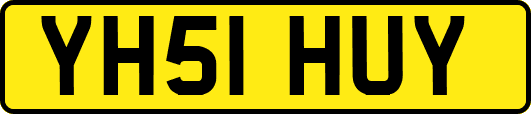 YH51 HUY